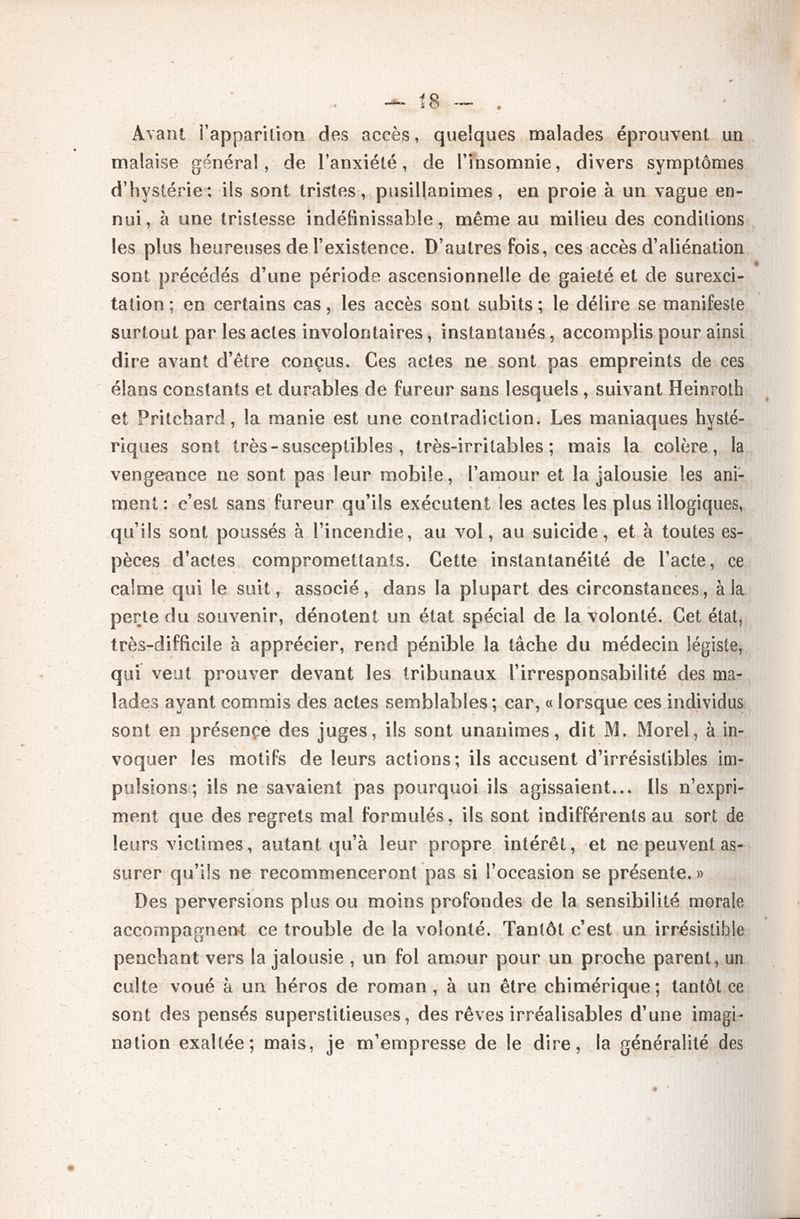 — 18 —

Avant l'apparition des accès, quelques malades éprouvent un malaise général, de l'anxiété, de l'insomnie, divers symptômes d'hystérie; ils sont tristes, pusillanimes, en proie à un vague ennui, à une tristesse indéfinissable, même au milieu des conditions les plus heureuses de l'existence. D'autres fois, ces accès d'aliénation sont précédés d'une période ascensionnelle de gaieté et de surexcitation; en certains cas, les accès sont subits; le délire se manifeste surtout par les actes involontaires, instantanés, accomplis pour ainsi dire avant d'être conçus. Ces actes ne sont pas empreints de ces élans constants et durables de fureur sans lesquels, suivant Heinroth et Pritchard, la manie est une contradiction. Les maniaques hystériques sont très-susceptibles, très-irritables; mais la colère, la vengeance ne sont pas leur mobile, l'amour et la jalousie les animent: c'est sans fureur qu'ils exécutent les actes les plus illogiques, qu'ils sont poussés à l'incendie, au vol, au suicide, et à toutes espèces d'actes compromettants. Cette instantanéité de l'acte, ce calme qui le suit, associé, dans la plupart des circonstances, à la perte du souvenir, dénotent un état spécial de la volonté. Cet état, très-difficile à apprécier, rend pénible la tâche du médecin légiste, qui veut prouver devant les tribunaux l'irresponsabilité des malades ayant commis des actes semblables; car, « lorsque ces individus sont en présence des juges, ils sont unanimes, dit M. Morel, à invoquer les motifs de leurs actions; ils accusent d'irrésistibles impulsions; ils ne savaient pas pourquoi ils agissaient... Ils n'expriment que des regrets mal formulés, ils sont indifférents au sort de leurs victimes, autant qu'à leur propre intérêt, et ne peuvent assurer qu'ils ne recommenceront pas si l'occasion se présente. »

Des perversions plus ou moins profondes de la sensibilité morale accompagnent ce trouble de la volonté. Tantôt c'est un irrésistible penchant vers la jalousie, un fol amour pour un proche parent, un culte voué à un héros de roman, à un être chimérique; tantôt ce sont des pensés superstitieuses, des rêves irréalisables d'une imagination exaltée; mais, je m'empresse de le dire, la généralité des